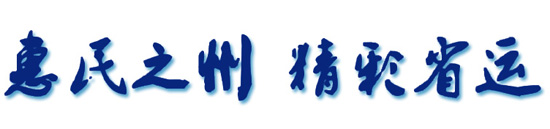 惠民之州 精彩省运